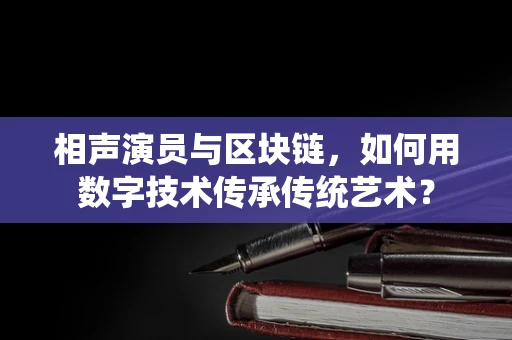 相声演员与区块链，如何用数字技术传承传统艺术？